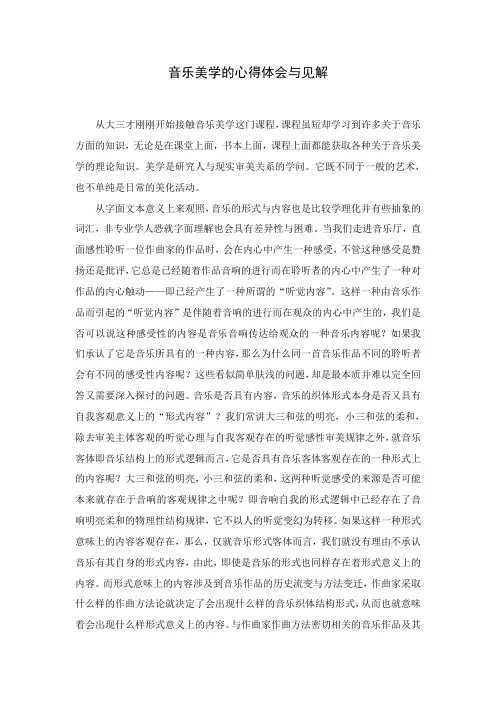 音乐美学的心得体会与见解

从大三才刚刚开始接触音乐美学这门课程，课程虽短却学习到许多关于音乐方面的知识，无论是在课堂上面，书本上面，课程上面都能获取各种关于音乐美学的理论知识。美学是研究人与现实审美关系的学问。它既不同于一般的艺术，也不单纯是日常的美化活动。

从字面文本意义上来观照，音乐的形式与内容也是比较学理化并有些抽象的词汇，非专业学人恐就字面理解也会具有差异性与困难。当我们走进音乐厅，直面感性聆听一位作曲家的作品时，会在内心中产生一种感受，不管这种感受是赞扬还是批评，它总是已经随着作品音响的进行而在聆听者的内心中产生了一种对作品的内心触动——即已经产生了一种所谓的“听觉内容”。这样一种由音乐作品而引起的“听觉内容”是伴随着音响的进行而在观众的内心中产生的，我们是否可以说这种感受性的内容是音乐音响传达给观众的一种音乐内容呢？如果我们承认了它是音乐所具有的一种内容，那么为什么同一首音乐作品不同的聆听者会有不同的感受性内容呢？这些看似简单肤浅的问题，却是最本质并难以完全回答又需要深入探讨的问题。音乐是否具有内容，音乐的织体形式本身是否又具有自我客观意义上的“形式内容”？我们常讲大三和弦的明亮，小三和弦的柔和，除去审美主体客观的听觉心理与自我客观存在的听觉感性审美规律之外，就音乐客体即音乐结构上的形式逻辑而言，它是否具有音乐客体客观存在的一种形式上的内容呢？大三和弦的明亮，小三和弦的柔和，这两种听觉感受的来源是否可能本来就存在于音响的客观规律之中呢？即音响自我的形式逻辑中已经存在了音响明亮柔和的物理性结构规律，它不以人的听觉变幻为转移。如果这样一种形式意味上的内容客观存在，那么，仅就音乐形式客体而言，我们就没有理由不承认音乐有其自身的形式内容，由此，即使是音乐的形式也同样存在着形式意义上的内容。而形式意味上的内容涉及到音乐作品的历史流变与方法变迁，作曲家采取什么样的作曲方法论就决定了会出现什么样的音乐织体结构形式，从而也就意味着会出现什么样形式意义上的内容。与作曲家作曲方法密切相关的音乐作品及其